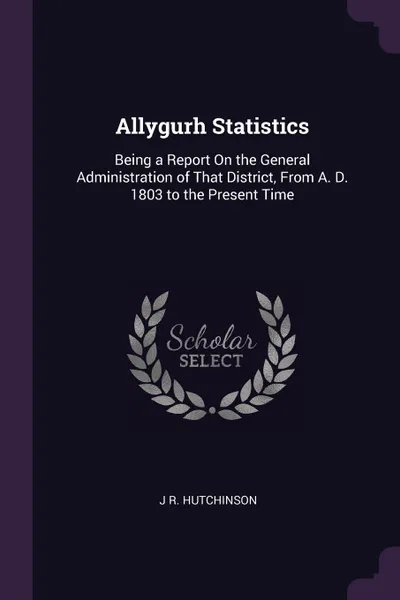 Allygurh Statistics

Being a Report On the General Administration of That District, From A. D. 1803 to the Present Time

Scholar
SELECT

J R. HUTCHINSON